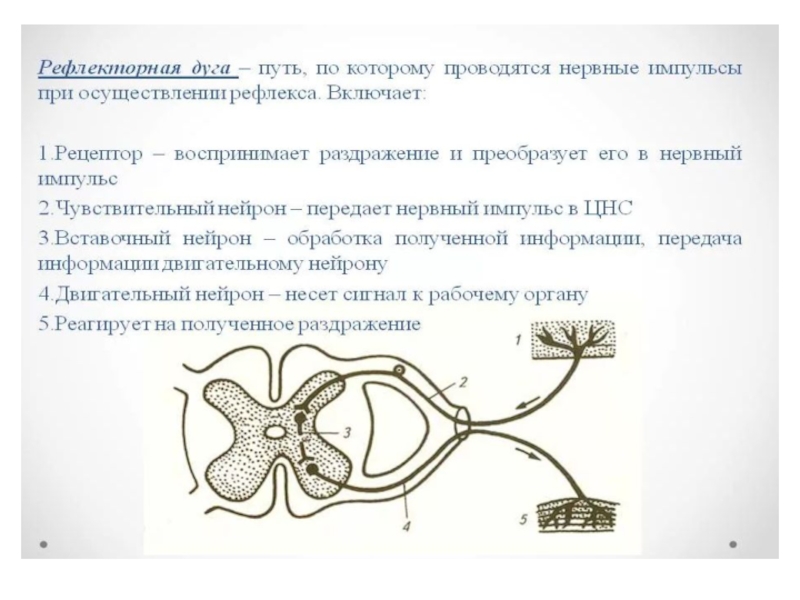 Рефлекторная дуга – путь, по которому проводятся нервные импульсы при осуществлении рефлекса. Включает:

1.Рецептор – воспринимает раздражение и преобразует его в нервный импульс

2.Чувствительный нейрон – передает нервный импульс в ЦНС

3.Вставочный нейрон – обработка полученной информации, передача информации двигательному нейрону

4.Двигательный нейрон – несет сигнал к рабочему органу

5.Реагирует на полученное раздражение

1
2
3
4
5